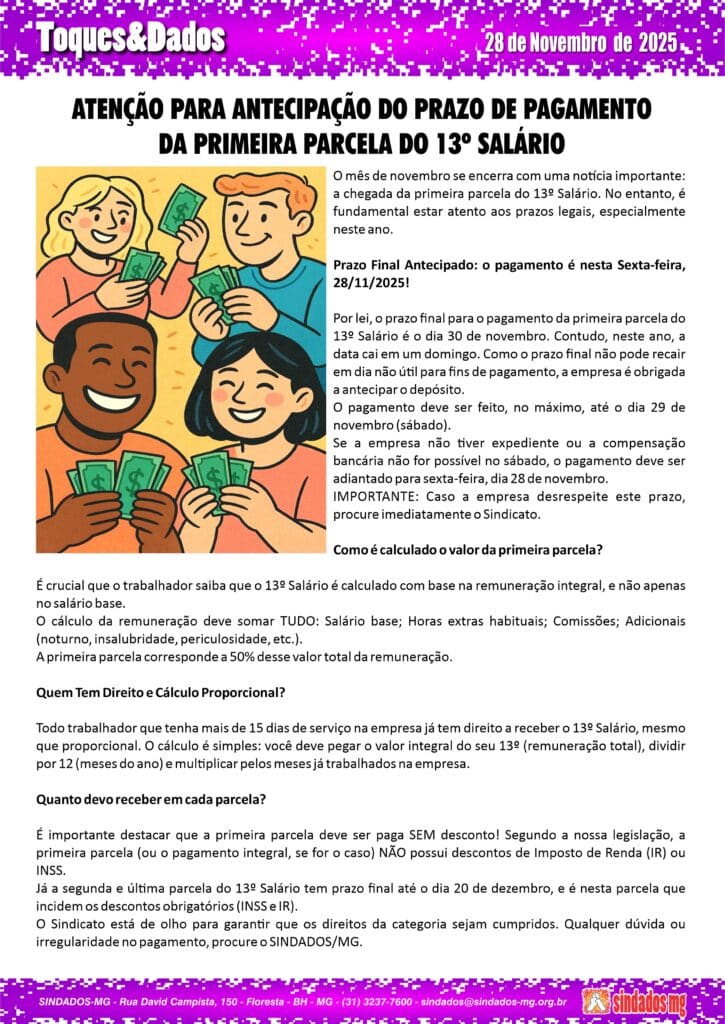 Toques&Dados

28 de Novembro de 2025

ATENÇÃO PARA ANTECIPAÇÃO DO PRAZO DE PAGAMENTO DA PRIMEIRA PARCELA DO 13º SALÁRIO

O mês de novembro se encerra com uma notícia importante: a chegada da primeira parcela do 13º Salário. No entanto, é fundamental estar atento aos prazos legais, especialmente neste ano.

Prazo Final Antecipado: o pagamento é nesta Sexta-feira, 28/11/2025!

Por lei, o prazo final para o pagamento da primeira parcela do 13º Salário é o dia 30 de novembro. Contudo, neste ano, a data cai em um domingo. Como o prazo final não pode recair em dia não útil para fins de pagamento, a empresa é obrigada a antecipar o depósito.
O pagamento deve ser feito, no máximo, até o dia 29 de novembro (sábado).
Se a empresa não tiver expediente ou a compensação bancária não for possível no sábado, o pagamento deve ser adiantado para sexta-feira, dia 28 de novembro.
IMPORTANTE: Caso a empresa desrespeite este prazo, procure imediatamente o Sindicato.

Como é calculado o valor da primeira parcela?

É crucial que o trabalhador saiba que o 13º Salário é calculado com base na remuneração integral, e não apenas no salário base.
O cálculo da remuneração deve somar TUDO: Salário base; Horas extras habituais; Comissões; Adicionais (noturno, insalubridade, periculosidade, etc.).
A primeira parcela corresponde a 50% desse valor total da remuneração.

Quem Tem Direito e Cálculo Proporcional?

Todo trabalhador que tenha mais de 15 dias de serviço na empresa já tem direito a receber o 13º Salário, mesmo que proporcional. O cálculo é simples: você deve pegar o valor integral do seu 13º (remuneração total), dividir por 12 (meses do ano) e multiplicar pelos meses já trabalhados na empresa.

Quanto devo receber em cada parcela?

É importante destacar que a primeira parcela deve ser paga SEM desconto! Segundo a nossa legislação, a primeira parcela (ou o pagamento integral, se for o caso) NÃO possui descontos de Imposto de Renda (IR) ou INSS.
Já a segunda e última parcela do 13º Salário tem prazo final até o dia 20 de dezembro, e é nesta parcela que incidem os descontos obrigatórios (INSS e IR).
O Sindicato está de olho para garantir que os direitos da categoria sejam cumpridos. Qualquer dúvida ou irregularidade no pagamento, procure o SINDADOS/MG.

SINDADOS-MG - Rua David Campista, 150 - Floresta - BH - MG - (31) 3237-7600 - sindados@sindados-mg.org.br

sindados mg